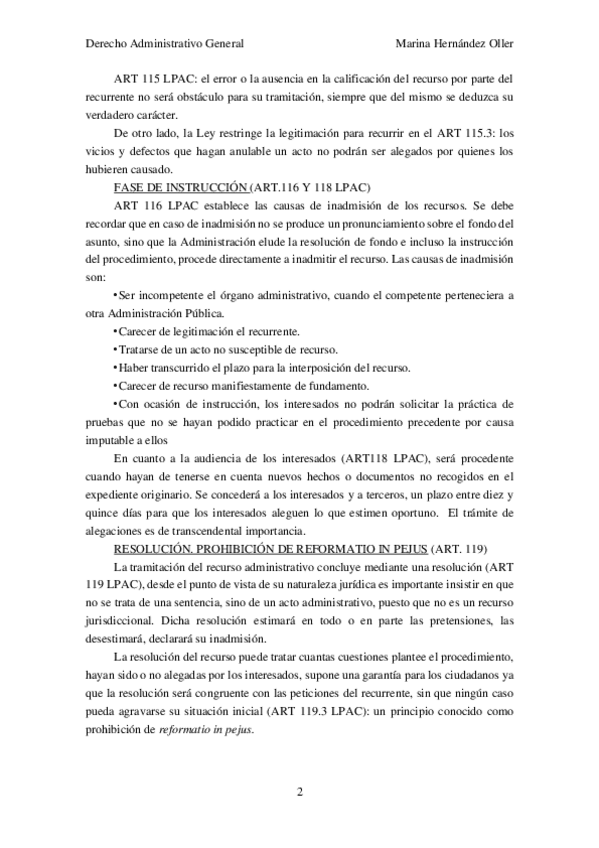 Derecho Administrativo General

Marina Hernández Oller

ART 115 LPAC: el error o la ausencia en la calificación del recurso por parte del recurrente no será obstáculo para su tramitación, siempre que del mismo se deduzca su verdadero carácter.

De otro lado, la Ley restringe la legitimación para recurrir en el ART 115.3: los vicios y defectos que hagan anulable un acto no podrán ser alegados por quienes los hubieren causado.

FASE DE INSTRUCCIÓN (ART.116 Y 118 LPAC)

ART 116 LPAC establece las causas de inadmisión de los recursos. Se debe recordar que en caso de inadmisión no se produce un pronunciamiento sobre el fondo del asunto, sino que la Administración elude la resolución de fondo e incluso la instrucción del procedimiento, procede directamente a inadmitir el recurso. Las causas de inadmisión son:

•Ser incompetente el órgano administrativo, cuando el competente perteneciera a otra Administración Pública.

•Carecer de legitimación el recurrente.

•Tratarse de un acto no susceptible de recurso.

•Haber transcurrido el plazo para la interposición del recurso.

•Carecer de recurso manifiestamente de fundamento.

•Con ocasión de instrucción, los interesados no podrán solicitar la práctica de pruebas que no se hayan podido practicar en el procedimiento precedente por causa imputable a ellos

En cuanto a la audiencia de los interesados (ART118 LPAC), será procedente cuando hayan de tenerse en cuenta nuevos hechos o documentos no recogidos en el expediente originario. Se concederá a los interesados y a terceros, un plazo entre diez y quince días para que los interesados aleguen lo que estimen oportuno. El trámite de alegaciones es de transcendental importancia.

RESOLUCIÓN. PROHIBICIÓN DE REFORMATIO IN PEJUS (ART. 119)

La tramitación del recurso administrativo concluye mediante una resolución (ART 119 LPAC), desde el punto de vista de su naturaleza jurídica es importante insistir en que no se trata de una sentencia, sino de un acto administrativo, puesto que no es un recurso jurisdiccional. Dicha resolución estimará en todo o en parte las pretensiones, las desestimará, declarará su inadmisión.

La resolución del recurso puede tratar cuantas cuestiones plantee el procedimiento, hayan sido o no alegadas por los interesados, supone una garantía para los ciudadanos ya que la resolución será congruente con las peticiones del recurrente, sin que ningún caso pueda agravarse su situación inicial (ART 119.3 LPAC): un principio conocido como prohibición de reformatio in pejus.

2